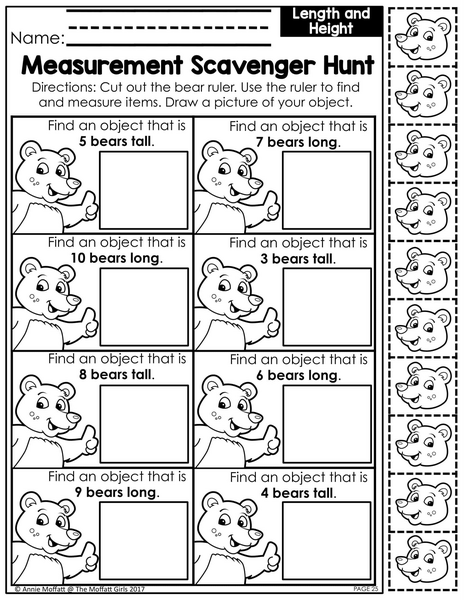 Name: ____

Length and Height

Measurement Scavenger Hunt

Directions: Cut out the bear ruler. Use the ruler to find and measure items. Draw a picture of your object.

Find an object that is 5 bears tall.

Find an object that is 7 bears long.

Find an object that is 10 bears long.

Find an object that is 3 bears tall.

Find an object that is 8 bears tall.

Find an object that is 6 bears long.

Find an object that is 9 bears long.

Find an object that is 4 bears tall.

© Annie Moffatt @ The Moffatt Girls 2017

PAGE 25